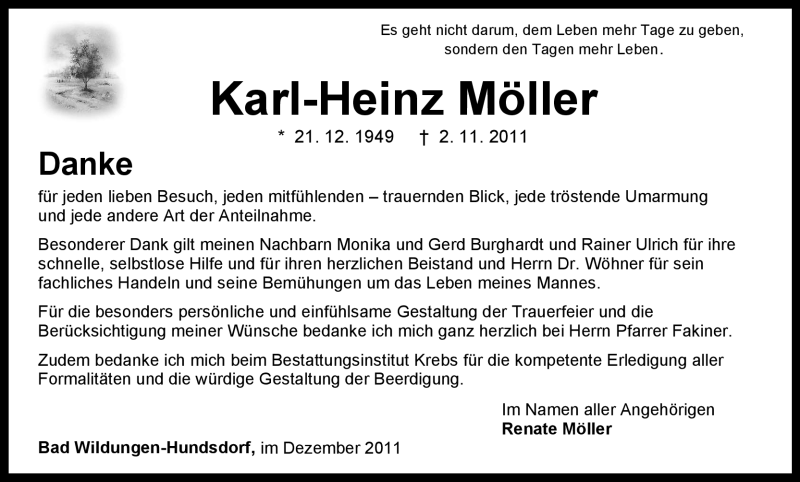 Es geht nicht darum, dem Leben mehr Tage zu geben,
sondern den Tagen mehr Leben.

Karl-Heinz Möller

* 21. 12. 1949 † 2. 11. 2011

Danke

für jeden lieben Besuch, jeden mitfühlenden – trauernden Blick, jede tröstende Umarmung und jede andere Art der Anteilnahme.

Besonderer Dank gilt meinen Nachbarn Monika und Gerd Burghardt und Rainer Ulrich für ihre schnelle, selbstlose Hilfe und für ihren herzlichen Beistand und Herrn Dr. Wöhner für sein fachliches Handeln und seine Bemühungen um das Leben meines Mannes.

Für die besonders persönliche und einfühlsame Gestaltung der Trauerfeier und die Berücksichtigung meiner Wünsche bedanke ich mich ganz herzlich bei Herrn Pfarrer Fakiner.

Zudem bedanke ich mich beim Bestattungsinstitut Krebs für die kompetente Erledigung aller Formalitäten und die würdige Gestaltung der Beerdigung.

Im Namen aller Angehörigen
Renate Möller

Bad Wildungen-Hundsdorf, im Dezember 2011